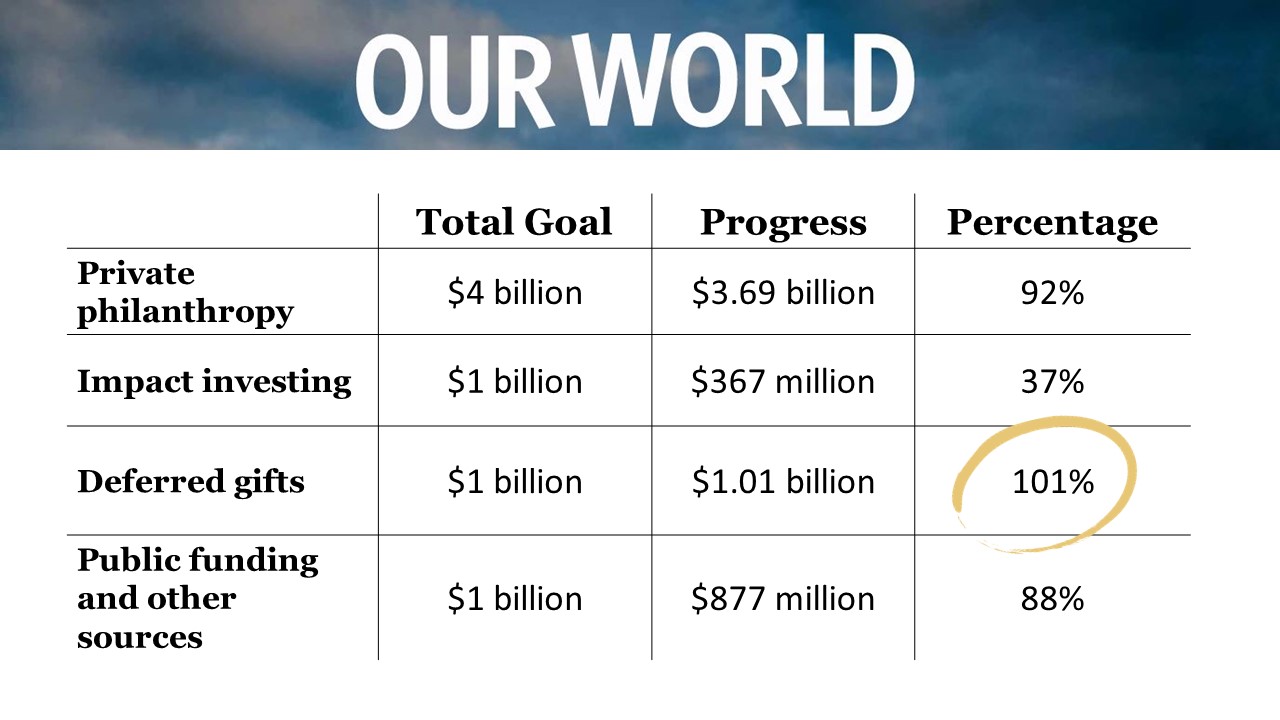 OUR WORLD

|  | Total Goal | Progress | Percentage |
|---|---|---|---|
| Private philanthropy | $4 billion | $3.69 billion | 92% |
| Impact investing | $1 billion | $367 million | 37% |
| Deferred gifts | $1 billion | $1.01 billion | 101% |
| Public funding and other sources | $1 billion | $877 million | 88% |